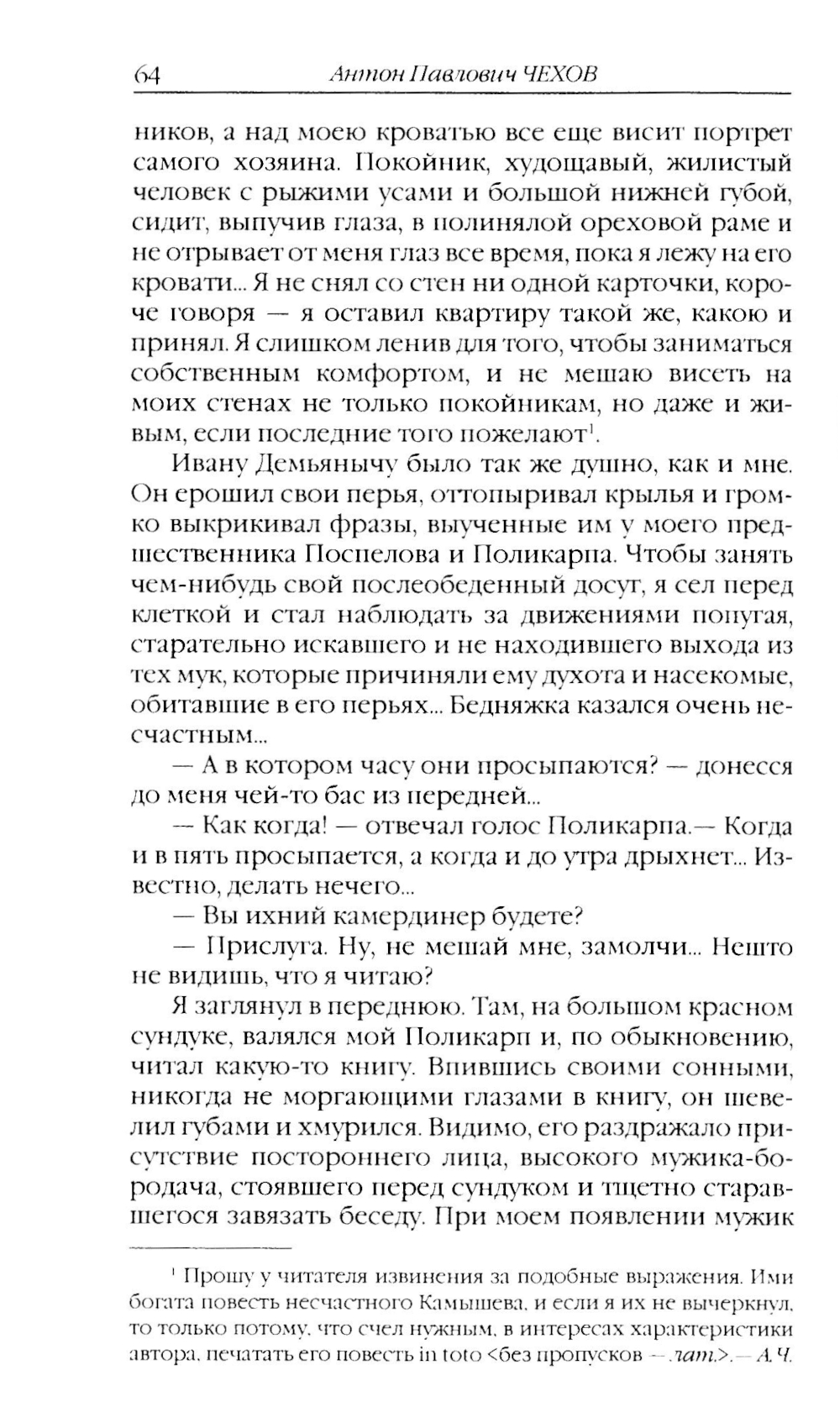 64 Антон Павлович ЧЕХОВ

ников, а над моею кроватью все еще висит портрет самого хозяина. Покойник, худощавый, жилистый человек с рыжими усами и большой нижней губой, сидит, выпучив глаза, в полинялой ореховой раме и не отрывает от меня глаз все время, пока я лежу на его кровати... Я не снял со стен ни одной карточки, короче говоря — я оставил квартиру такой же, какою и принял. Я слишком ленив для того, чтобы заниматься собственным комфортом, и не мешаю висеть на моих стенах не только покойникам, но даже и живым, если последние того пожелают$^1$.

Ивану Демьянычу было так же душно, как и мне. Он ерошил свои перья, оттопыривал крылья и громко выкрикивал фразы, выученные им у моего предшественника Поспелова и Поликарпа. Чтобы занять чем-нибудь свой послеобеденный досуг, я сел перед клеткой и стал наблюдать за движениями попугая, старательно искавшего и не находившего выхода из тех мук, которые причиняли ему духота и насекомые, обитавшие в его перьях... Бедняжка казался очень несчастным...

— А в котором часу они просыпаются? — донесся до меня чей-то бас из передней...

— Как когда! — отвечал голос Поликарпа.— Когда и в пять просыпается, а когда и до утра дрыхнет... Известно, делать нечего...

— Вы ихний камердинер будете?

— Прислуга. Ну, не мешай мне, замолчи... Нешто не видишь, что я читаю?

Я заглянул в переднюю. Там, на большом красном сундуке, валялся мой Поликарп и, по обыкновению, читал какую-то книгу. Впившись своими сонными, никогда не моргающими глазами в книгу, он шевелил губами и хмурился. Видимо, его раздражало присутствие постороннего лица, высокого мужика-бородача, стоявшего перед сундуком и тщетно старавшегося завязать беседу. При моем появлении мужик

$^1$ Прошу у читателя извинения за подобные выражения. Ими богата повесть несчастного Камышева, и если я их не вычеркнул, то только потому, что счел нужным, в интересах характеристики автора, печатать его повесть in toto <без пропусков — лат.>.— А. Ч.